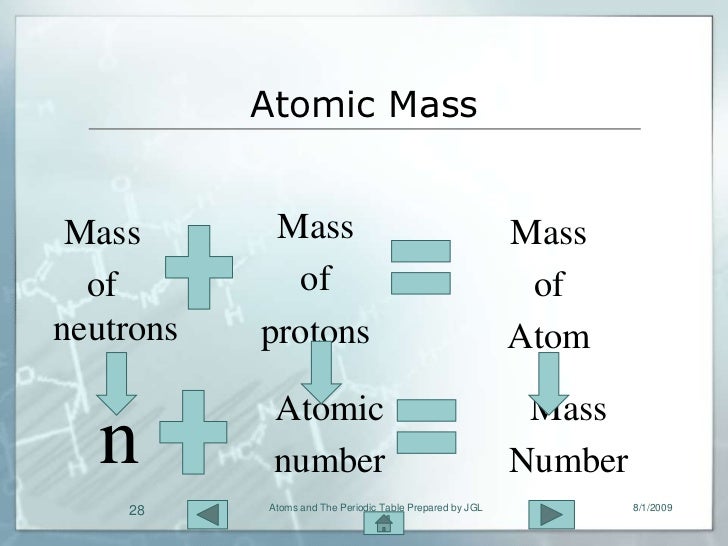 Atomic Mass

Mass of neutrons

Mass of protons

Mass of Atom

n

Atomic number

Mass Number

28

Atoms and The Periodic Table Prepared by JGL

8/1/2009